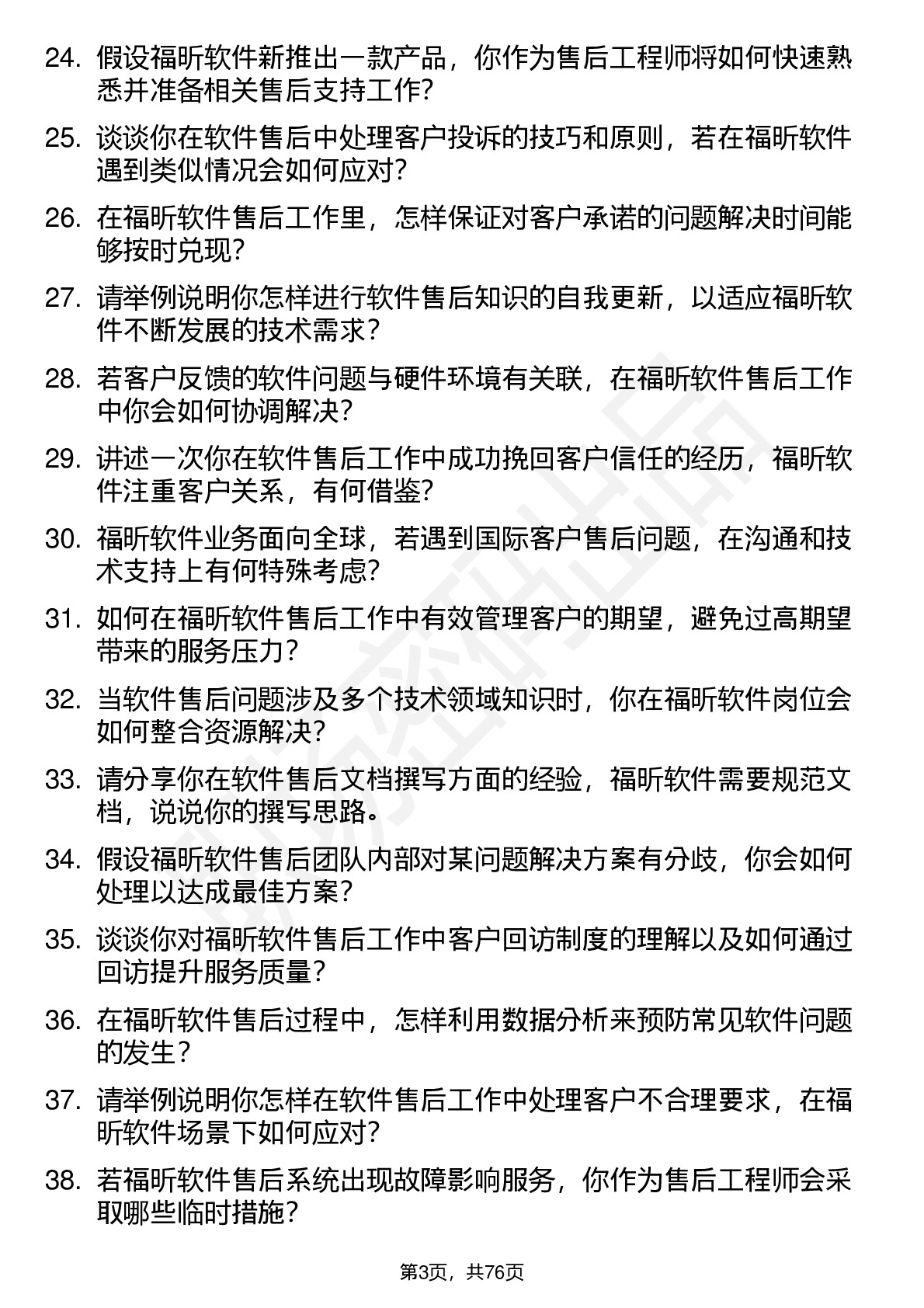 24. 假设福昕软件新推出一款产品，你作为售后工程师将如何快速熟悉并准备相关售后支持工作？

25. 谈谈你在软件售后中处理客户投诉的技巧和原则，若在福昕软件遇到类似情况会如何应对？

26. 在福昕软件售后工作里，怎样保证对客户承诺的问题解决时间能够按时兑现？

27. 请举例说明你怎样进行软件售后知识的自我更新，以适应福昕软件不断发展的技术需求？

28. 若客户反馈的软件问题与硬件环境有关联，在福昕软件售后工作中你会如何协调解决？

29. 讲述一次你在软件售后工作中成功挽回客户信任的经历，福昕软件注重客户关系，有何借鉴？

30. 福昕软件业务面向全球，若遇到国际客户售后问题，在沟通和技术支持上有何特殊考虑？

31. 如何在福昕软件售后工作中有效管理客户的期望，避免过高期望带来的服务压力？

32. 当软件售后问题涉及多个技术领域知识时，你在福昕软件岗位会如何整合资源解决？

33. 请分享你在软件售后文档撰写方面的经验，福昕软件需要规范文档，说说你的撰写思路。

34. 假设福昕软件售后团队内部对某问题解决方案有分歧，你会如何处理以达成最佳方案？

35. 谈谈你对福昕软件售后工作中客户回访制度的理解以及如何通过回访提升服务质量？

36. 在福昕软件售后过程中，怎样利用数据分析来预防常见软件问题的发生？

37. 请举例说明你怎样在软件售后工作中处理客户不合理要求，在福昕软件场景下如何应对？

38. 若福昕软件售后系统出现故障影响服务，你作为售后工程师会采取哪些临时措施？

第3页，共76页